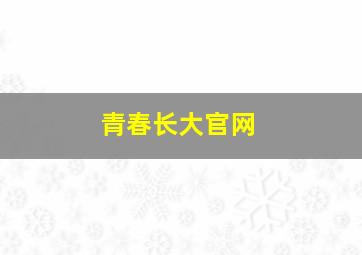 青春长大官网